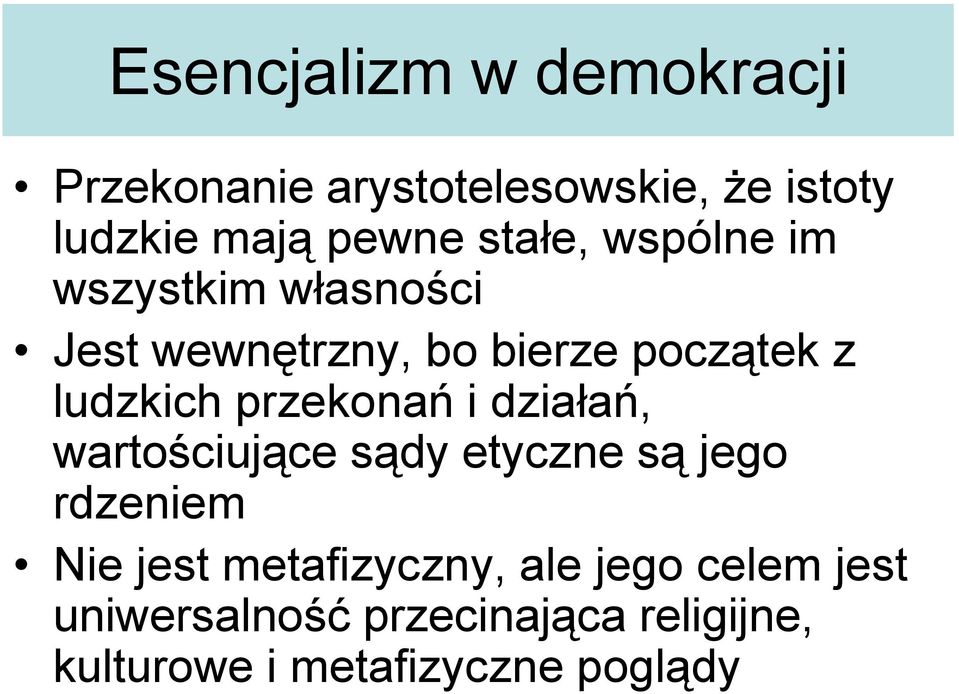 Esencjalizm w demokracji

• Przekonanie arystotelesowskie, że istoty ludzkie mają pewne stałe, wspólne im wszystkim własności

• Jest wewnętrzny, bo bierze początek z ludzkich przekonań i działań, wartościujące sądy etyczne są jego rdzeniem

• Nie jest metafizyczny, ale jego celem jest uniwersalność przecinająca religijne, kulturowe i metafizyczne poglądy